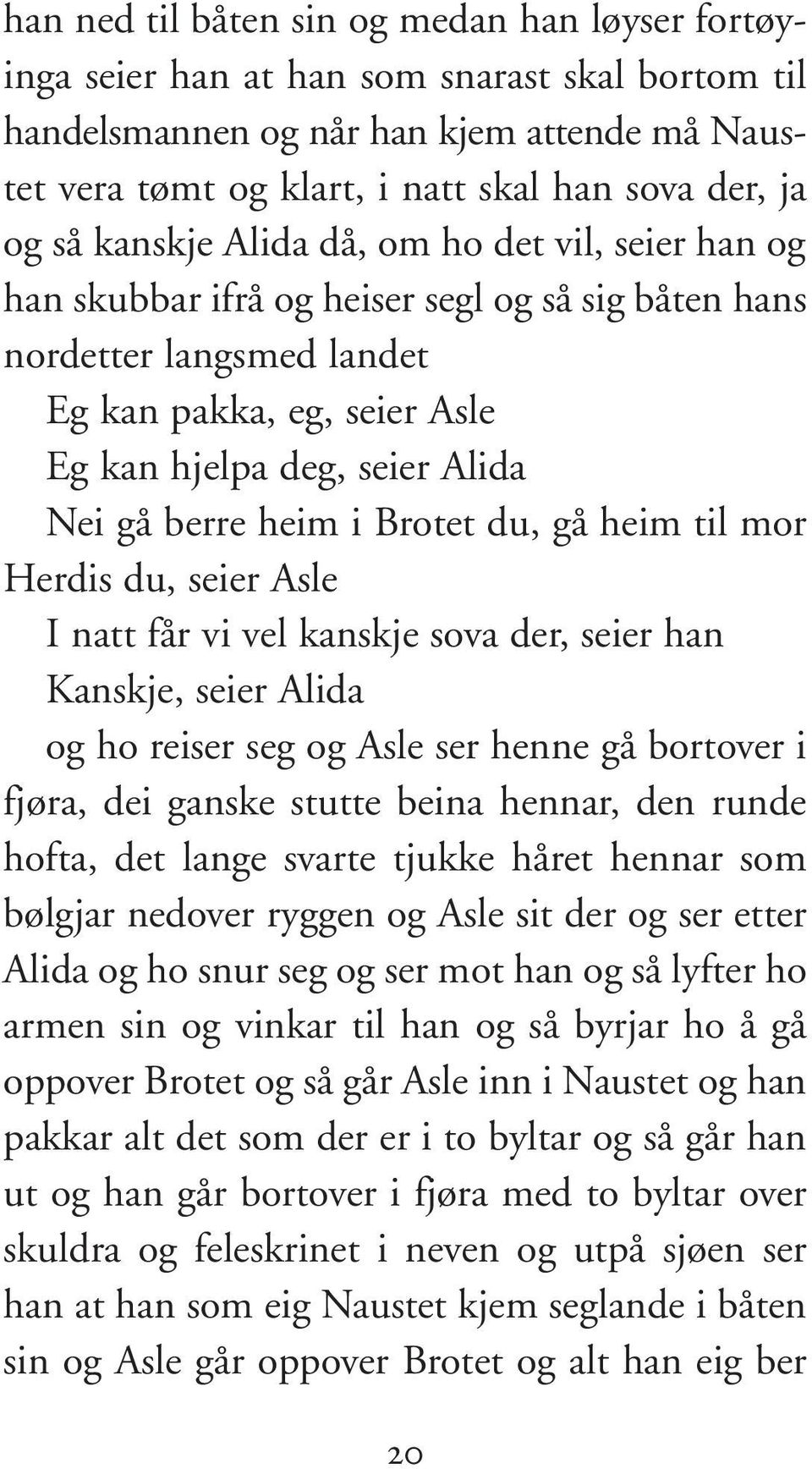 han ned til båten sin og medan han løyser fortøyinga seier han at han som snarast skal bortom til handelsmannen og når han kjem attende må Naustet vera tømt og klart, i natt skal han sova der, ja og så kanskje Alida då, om ho det vil, seier han og han skubbar ifrå og heiser segl og så sig båten hans nordetter langsmed landet

Eg kan pakka, eg, seier Asle

Eg kan hjelpa deg, seier Alida

Nei gå berre heim i Brotet du, gå heim til mor Herdis du, seier Asle

I natt får vi vel kanskje sova der, seier han

Kanskje, seier Alida

og ho reiser seg og Asle ser henne gå bortover i fjøra, dei ganske stutte beina hennar, den runde hofta, det lange svarte tjukke håret hennar som bølgjar nedover ryggen og Asle sit der og ser etter Alida og ho snur seg og ser mot han og så lyfter ho armen sin og vinkar til han og så byrjar ho å gå oppover Brotet og så går Asle inn i Naustet og han pakkar alt det som der er i to byltar og så går han ut og han går bortover i fjøra med to byltar over skuldra og feleskrinet i neven og utpå sjøen ser han at han som eig Naustet kjem seglande i båten sin og Asle går oppover Brotet og alt han eig ber

20